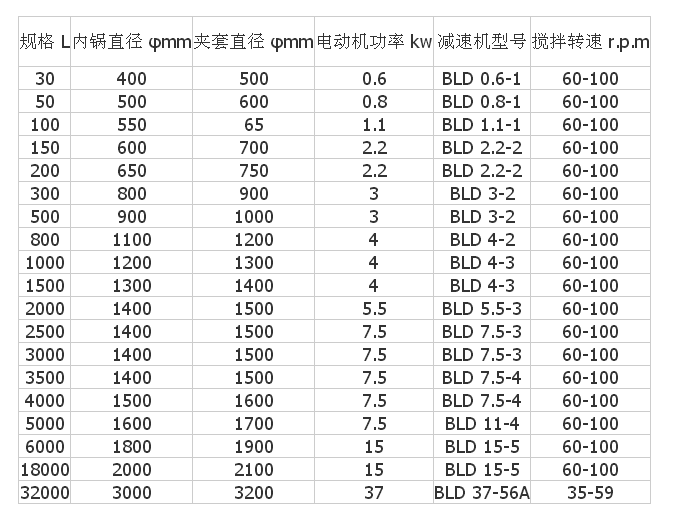 | 规格 L | 内锅直径 φmm | 夹套直径 φmm | 电动机功率 kw | 减速机型号 | 搅拌转速 r.p.m |
|---|---|---|---|---|---|
| 30 | 400 | 500 | 0.6 | BLD 0.6-1 | 60-100 |
| 50 | 500 | 600 | 0.8 | BLD 0.8-1 | 60-100 |
| 100 | 550 | 65 | 1.1 | BLD 1.1-1 | 60-100 |
| 150 | 600 | 700 | 2.2 | BLD 2.2-2 | 60-100 |
| 200 | 650 | 750 | 2.2 | BLD 2.2-2 | 60-100 |
| 300 | 800 | 900 | 3 | BLD 3-2 | 60-100 |
| 500 | 900 | 1000 | 3 | BLD 3-2 | 60-100 |
| 800 | 1100 | 1200 | 4 | BLD 4-2 | 60-100 |
| 1000 | 1200 | 1300 | 4 | BLD 4-3 | 60-100 |
| 1500 | 1300 | 1400 | 4 | BLD 4-3 | 60-100 |
| 2000 | 1400 | 1500 | 5.5 | BLD 5.5-3 | 60-100 |
| 2500 | 1400 | 1500 | 7.5 | BLD 7.5-3 | 60-100 |
| 3000 | 1400 | 1500 | 7.5 | BLD 7.5-3 | 60-100 |
| 3500 | 1400 | 1500 | 7.5 | BLD 7.5-4 | 60-100 |
| 4000 | 1500 | 1600 | 7.5 | BLD 7.5-4 | 60-100 |
| 5000 | 1600 | 1700 | 7.5 | BLD 11-4 | 60-100 |
| 6000 | 1800 | 1900 | 15 | BLD 15-5 | 60-100 |
| 18000 | 2000 | 2100 | 15 | BLD 15-5 | 60-100 |
| 32000 | 3000 | 3200 | 37 | BLD 37-56A | 35-59 |